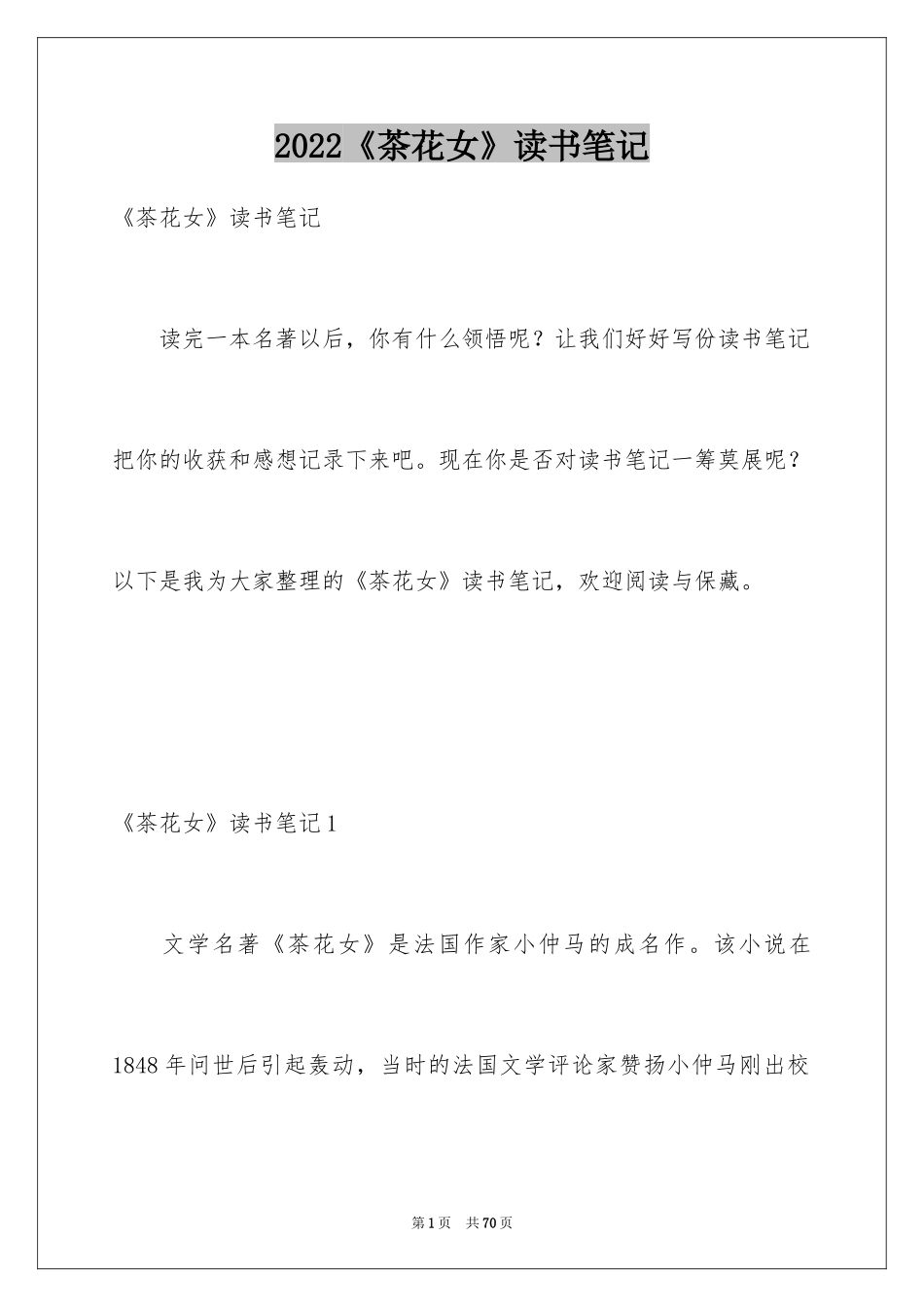 2022《茶花女》读书笔记

《茶花女》读书笔记

读完一本名著以后，你有什么领悟呢？让我们好好写份读书笔记把你的收获和感想记录下来吧。现在你是否对读书笔记一筹莫展呢？以下是我为大家整理的《茶花女》读书笔记，欢迎阅读与保藏。

《茶花女》读书笔记1

文学名著《茶花女》是法国作家小仲马的成名作。该小说在1848年问世后引起轰动，当时的法国文学评论家赞扬小仲马刚出校

第1页 共70页